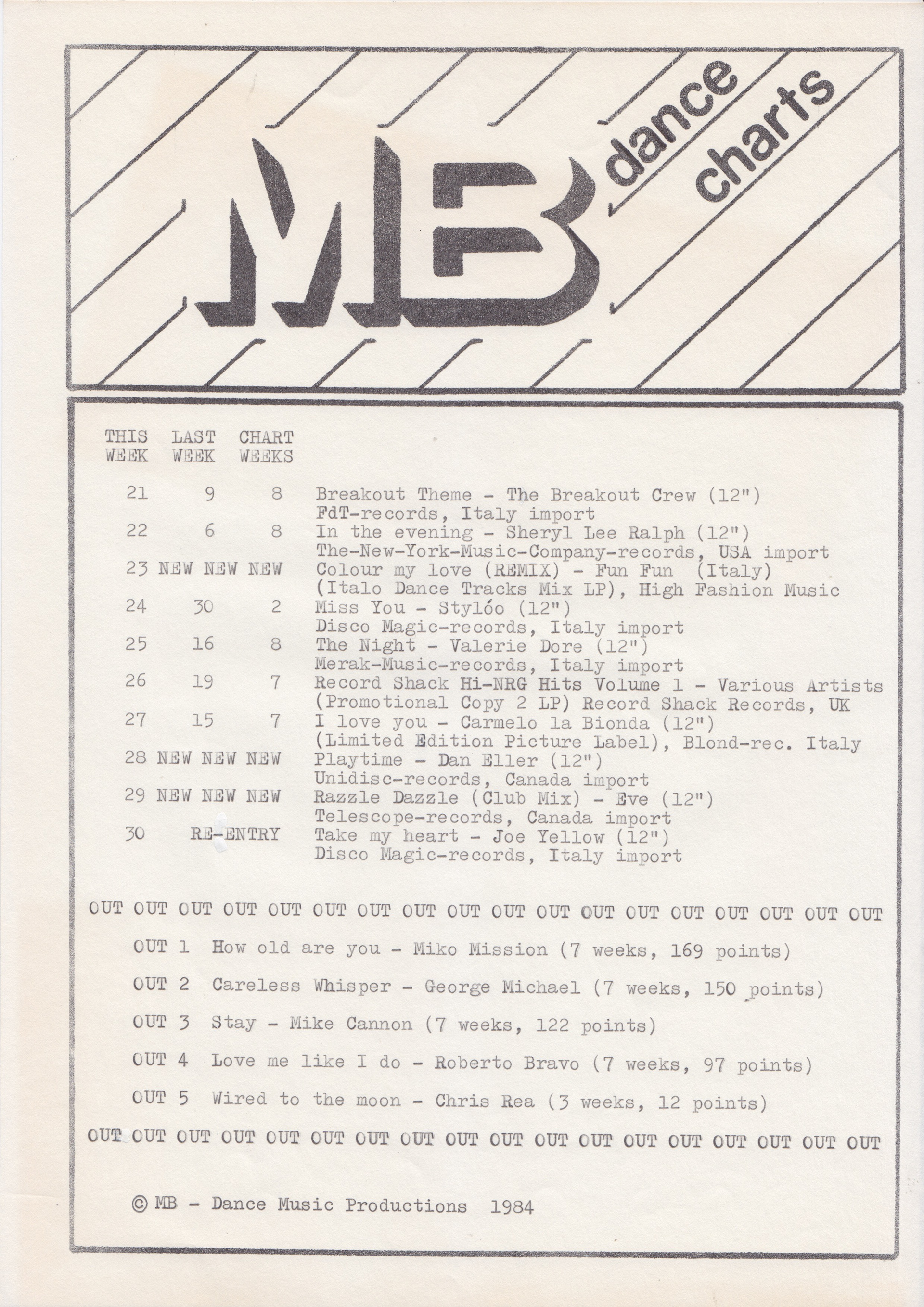 MB dance charts

| THIS WEEK | LAST WEEK | CHART WEEKS | |
|---|---|---|---|
| 21 | 9 | 8 | Breakout Theme - The Breakout Crew (12") FdT-records, Italy import |
| 22 | 6 | 8 | In the evening - Sheryl Lee Ralph (12") The-New-York-Music-Company-records, USA import |
| 23 | NEW | NEW NEW | Colour my love (REMIX) - Fun Fun (Italy) (Italo Dance Tracks Mix LP), High Fashion Music |
| 24 | 30 | 2 | Miss You - Stylóo (12") Disco Magic-records, Italy import |
| 25 | 16 | 8 | The Night - Valerie Dore (12") Merak-Music-records, Italy import |
| 26 | 19 | 7 | Record Shack Hi-NRG Hits Volume 1 - Various Artists (Promotional Copy 2 LP) Record Shack Records, UK |
| 27 | 15 | 7 | I love you - Carmelo la Bionda (12") (Limited Edition Picture Label), Blond-rec. Italy |
| 28 | NEW | NEW NEW | Playtime - Dan Eller (12") Unidisc-records, Canada import |
| 29 | NEW | NEW NEW | Razzle Dazzle (Club Mix) - Eve (12") Telescope-records, Canada import |
| 30 | RE-ENTRY | | Take my heart - Joe Yellow (12") Disco Magic-records, Italy import |

OUT OUT OUT OUT OUT OUT OUT OUT OUT OUT OUT OUT OUT OUT OUT OUT OUT OUT

OUT 1 How old are you - Miko Mission (7 weeks, 169 points)

OUT 2 Careless Whisper - George Michael (7 weeks, 150 points)

OUT 3 Stay - Mike Cannon (7 weeks, 122 points)

OUT 4 Love me like I do - Roberto Bravo (7 weeks, 97 points)

OUT 5 Wired to the moon - Chris Rea (3 weeks, 12 points)

OUT OUT OUT OUT OUT OUT OUT OUT OUT OUT OUT OUT OUT OUT OUT OUT OUT OUT

© MB - Dance Music Productions 1984